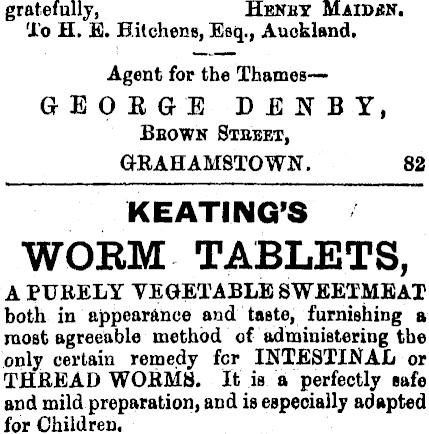 gratefully, HENRY MAIDEN.
To H. E. Hitchens, Esq., Auckland.

Agent for the Thames—
GEORGE DENBY,
BROWN STREET,
GRAHAMSTOWN. 82

KEATING'S
WORM TABLETS,
A PURELY VEGETABLE SWEETMEAT both in appearance and taste, furnishing a most agreeable method of administering the only certain remedy for INTESTINAL or THREAD WORMS. It is a perfectly safe and mild preparation, and is especially adapted for Children.